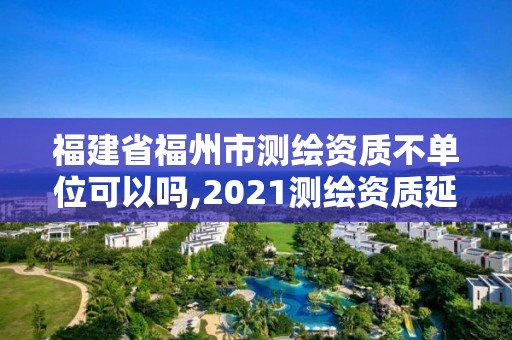 福建省福州市测绘资质不单位可以吗,2021测绘资质延